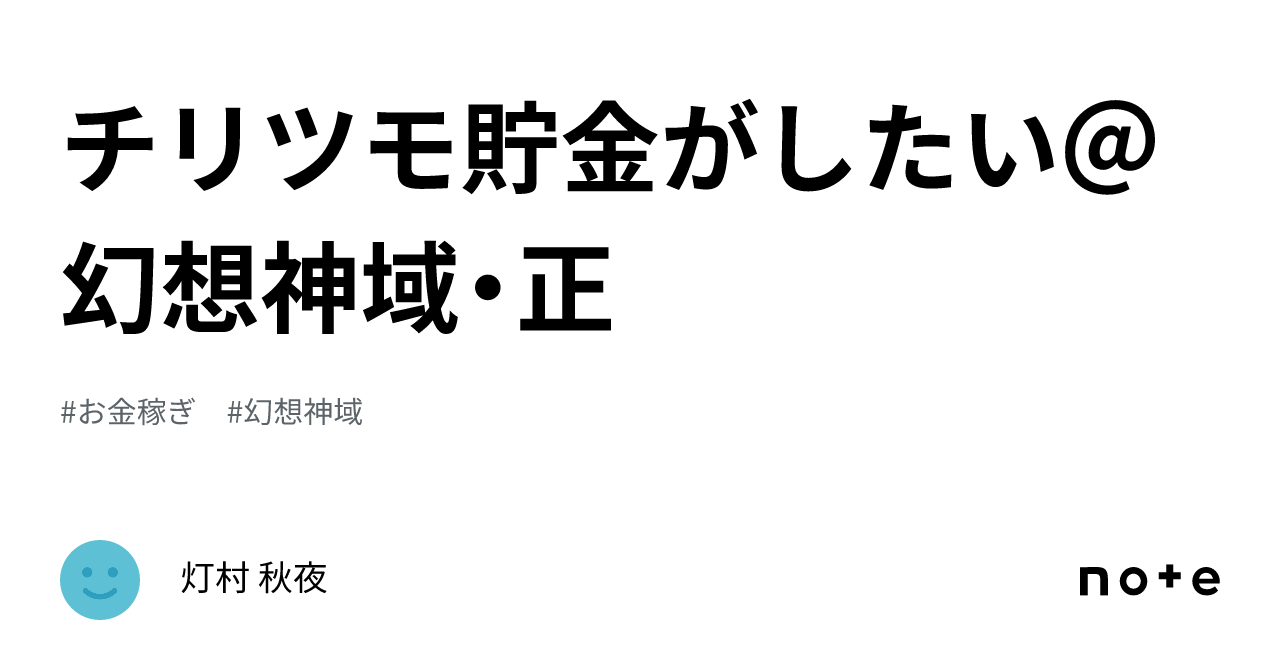 チリツモ貯金がしたい@幻想神域・正

#お金稼ぎ　#幻想神域

灯村 秋夜

note